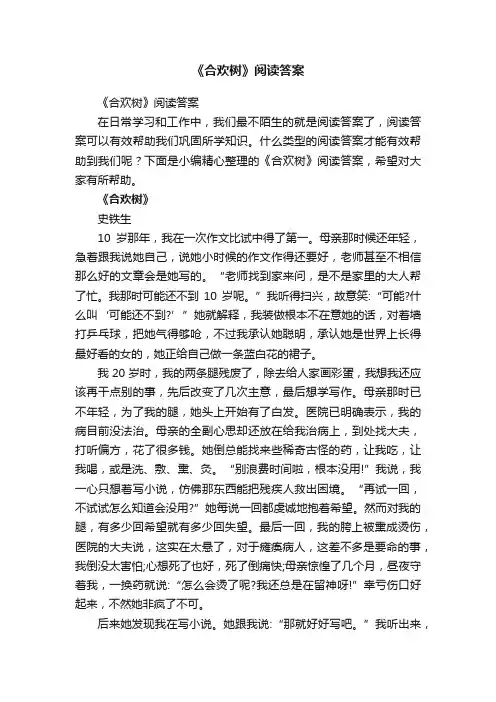 《合欢树》阅读答案

《合欢树》阅读答案

在日常学习和工作中，我们最不陌生的就是阅读答案了，阅读答案可以有效帮助我们巩固所学知识。什么类型的阅读答案才能有效帮助到我们呢？下面是小编精心整理的《合欢树》阅读答案，希望对大家有所帮助。

《合欢树》

史铁生

10 岁那年，我在一次作文比试中得了第一。母亲那时候还年轻，急着跟我说她自己，说她小时候的作文作得还要好，老师甚至不相信那么好的文章会是她写的。“老师找到家来问，是不是家里的大人帮了忙。我那时可能还不到 10 岁呢。”我听得扫兴，故意笑:“可能?什么叫‘可能还不到?’”她就解释，我装做根本不在意她的话，对着墙打乒乓球，把她气得够呛，不过我承认她聪明，承认她是世界上长得最好看的女的，她正给自己做一条蓝白花的裙子。

我 20 岁时，我的两条腿残废了，除去给人家画彩蛋，我想我还应该再干点别的事，先后改变了几次主意，最后想学写作。母亲那时已不年轻，为了我的腿，她头上开始有了白发。医院已明确表示，我的病目前没法治。母亲的全副心思却还放在给我治病上，到处找大夫，打听偏方，花了很多钱。她倒总能找来些稀奇古怪的药，让我吃，让我喝，或是洗、敷、熏、灸。“别浪费时间啦，根本没用!”我说，我一心只想着写小说，仿佛那东西能把残疾人救出困境。“再试一回，不试试怎么知道会没用?”她每说一回都虔诚地抱着希望。然而对我的腿，有多少回希望就有多少回失望。最后一回，我的胯上被熏成烫伤，医院的大夫说，这实在太悬了，对于瘫痪病人，这差不多是要命的事，我倒没太害怕;心想死了也好，死了倒痛快;母亲惊惶了几个月，昼夜守着我，一换药就说:“怎么会烫了呢?我还总是在留神呀!”幸亏伤口好起来，不然她非疯了不可。

后来她发现我在写小说。她跟我说:“那就好好写吧。”我听出来，